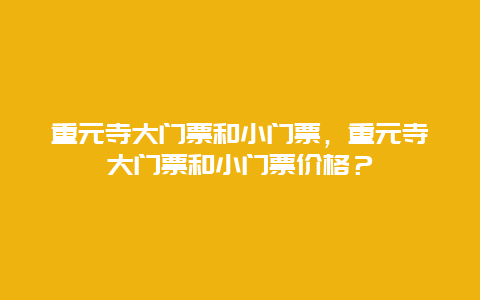 重元寺大门票和小门票，重元寺大门票和小门票价格？